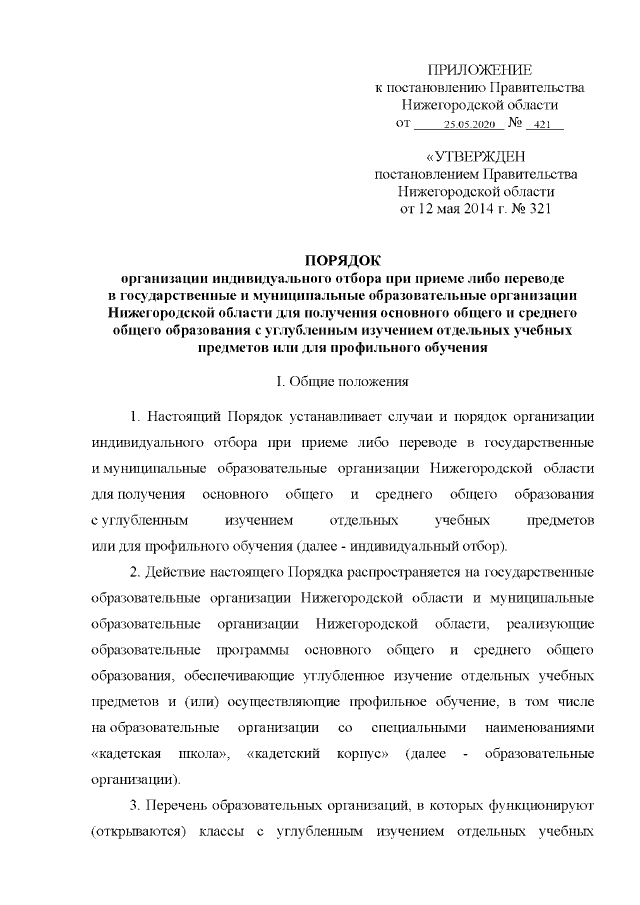 ПРИЛОЖЕНИЕ
к постановлению Правительства
Нижегородской области
от 25.05.2020 № 421

«УТВЕРЖДЕН
постановлением Правительства
Нижегородской области
от 12 мая 2014 г. № 321

ПОРЯДОК
организации индивидуального отбора при приеме либо переводе в государственные и муниципальные образовательные организации Нижегородской области для получения основного общего и среднего общего образования с углубленным изучением отдельных учебных предметов или для профильного обучения

I. Общие положения

1. Настоящий Порядок устанавливает случаи и порядок организации индивидуального отбора при приеме либо переводе в государственные и муниципальные образовательные организации Нижегородской области для получения основного общего и среднего общего образования с углубленным изучением отдельных учебных предметов или для профильного обучения (далее - индивидуальный отбор).

2. Действие настоящего Порядка распространяется на государственные образовательные организации Нижегородской области и муниципальные образовательные организации Нижегородской области, реализующие образовательные программы основного общего и среднего общего образования, обеспечивающие углубленное изучение отдельных учебных предметов и (или) осуществляющие профильное обучение, в том числе на образовательные организации со специальными наименованиями «кадетская школа», «кадетский корпус» (далее - образовательные организации).

3. Перечень образовательных организаций, в которых функционируют (открываются) классы с углубленным изучением отдельных учебных